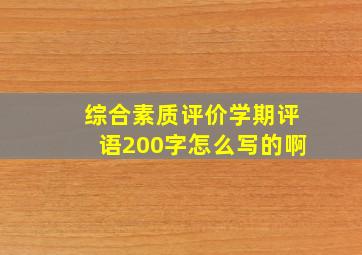 综合素质评价学期评语200字怎么写的啊